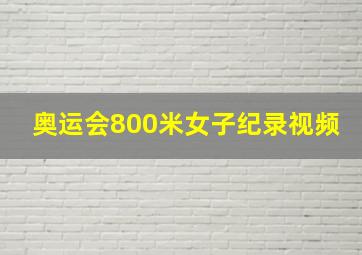 奥运会800米女子纪录视频